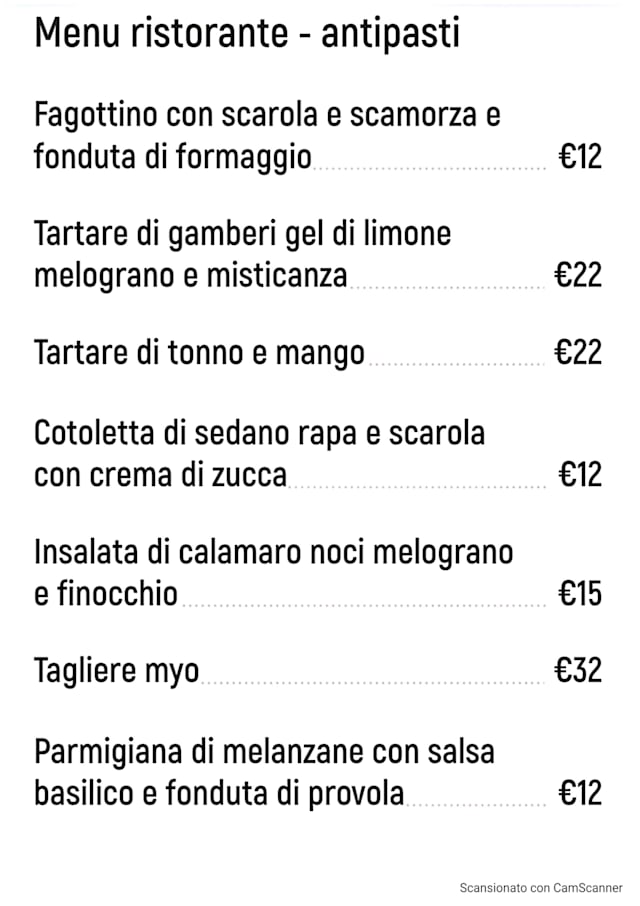 Menu ristorante - antipasti

Fagottino con scarola e scamorza e fonduta di formaggio €12

Tartare di gamberi gel di limone melograno e misticanza €22

Tartare di tonno e mango €22

Cotoletta di sedano rapa e scarola con crema di zucca €12

Insalata di calamaro noci melograno e finocchio €15

Tagliere myo €32

Parmigiana di melanzane con salsa basilico e fonduta di provola €12

Scansionato con CamScanner